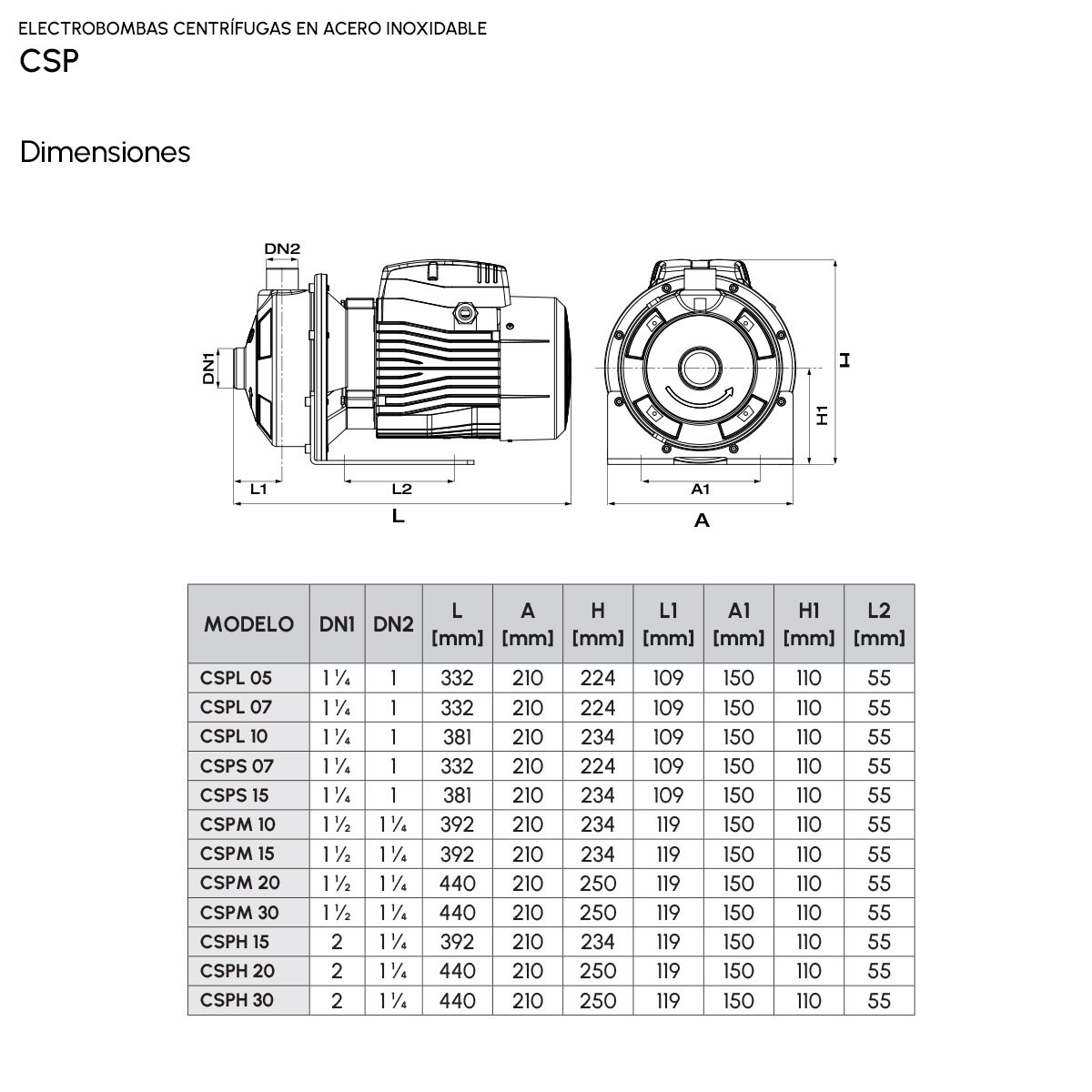 ELECTROBOMBAS CENTRÍFUGAS EN ACERO INOXIDABLE

CSP

Dimensiones

DN2
DN1
L1
L2
L
H
H1
A1
A

| MODELO | DN1 | DN2 | L [mm] | A [mm] | H [mm] | L1 [mm] | A1 [mm] | H1 [mm] | L2 [mm] |
|---|---|---|---|---|---|---|---|---|---|
| CSPL 05 | 1 ¼ | 1 | 332 | 210 | 224 | 109 | 150 | 110 | 55 |
| CSPL 07 | 1 ¼ | 1 | 332 | 210 | 224 | 109 | 150 | 110 | 55 |
| CSPL 10 | 1 ¼ | 1 | 381 | 210 | 234 | 109 | 150 | 110 | 55 |
| CSPS 07 | 1 ¼ | 1 | 332 | 210 | 224 | 109 | 150 | 110 | 55 |
| CSPS 15 | 1 ¼ | 1 | 381 | 210 | 234 | 109 | 150 | 110 | 55 |
| CSPM 10 | 1 ½ | 1 ¼ | 392 | 210 | 234 | 119 | 150 | 110 | 55 |
| CSPM 15 | 1 ½ | 1 ¼ | 392 | 210 | 234 | 119 | 150 | 110 | 55 |
| CSPM 20 | 1 ½ | 1 ¼ | 440 | 210 | 250 | 119 | 150 | 110 | 55 |
| CSPM 30 | 1 ½ | 1 ¼ | 440 | 210 | 250 | 119 | 150 | 110 | 55 |
| CSPH 15 | 2 | 1 ¼ | 392 | 210 | 234 | 119 | 150 | 110 | 55 |
| CSPH 20 | 2 | 1 ¼ | 440 | 210 | 250 | 119 | 150 | 110 | 55 |
| CSPH 30 | 2 | 1 ¼ | 440 | 210 | 250 | 119 | 150 | 110 | 55 |